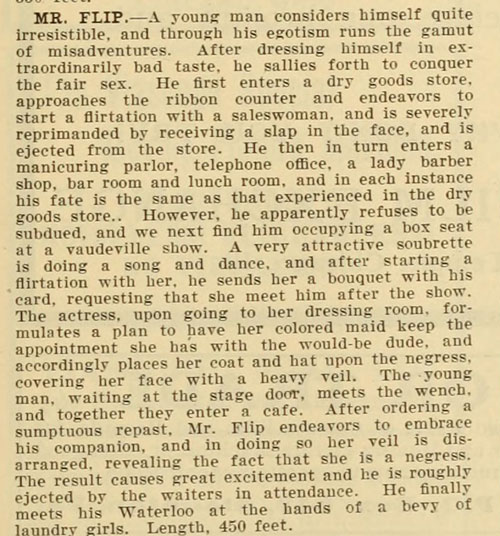 MR. FLIP.—A young man considers himself quite irresistible, and through his egotism runs the gamut of misadventures. After dressing himself in extraordinarily bad taste, he sallies forth to conquer the fair sex. He first enters a dry goods store, approaches the ribbon counter and endeavors to start a flirtation with a saleswoman, and is severely reprimanded by receiving a slap in the face, and is ejected from the store. He then in turn enters a manicuring parlor, telephone office, a lady barber shop, bar room and lunch room, and in each instance his fate is the same as that experienced in the dry goods store.. However, he apparently refuses to be subdued, and we next find him occupying a box seat at a vaudeville show. A very attractive soubrette is doing a song and dance, and after starting a flirtation with her, he sends her a bouquet with his card, requesting that she meet him after the show. The actress, upon going to her dressing room, formulates a plan to have her colored maid keep the appointment she has with the would-be dude, and accordingly places her coat and hat upon the negress, covering her face with a heavy veil. The young man, waiting at the stage door, meets the wench, and together they enter a cafe. After ordering a sumptuous repast, Mr. Flip endeavors to embrace his companion, and in doing so her veil is disarranged, revealing the fact that she is a negress. The result causes great excitement and he is roughly ejected by the waiters in attendance. He finally meets his Waterloo at the hands of a bevy of laundry girls. Length, 450 feet.